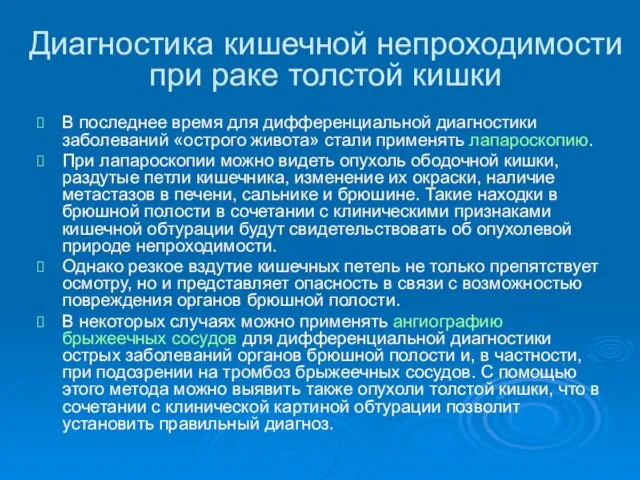 Диагностика кишечной непроходимости при раке толстой кишки

В последнее время для дифференциальной диагностики заболеваний «острого живота» стали применять лапароскопию.

При лапароскопии можно видеть опухоль ободочной кишки, раздутые петли кишечника, изменение их окраски, наличие метастазов в печени, сальнике и брюшине. Такие находки в брюшной полости в сочетании с клиническими признаками кишечной обтурации будут свидетельствовать об опухолевой природе непроходимости.

Однако резкое вздутие кишечных петель не только препятствует осмотру, но и представляет опасность в связи с возможностью повреждения органов брюшной полости.

В некоторых случаях можно применять ангиографию брыжеечных сосудов для дифференциальной диагностики острых заболеваний органов брюшной полости и, в частности, при подозрении на тромбоз брыжеечных сосудов. С помощью этого метода можно выявить также опухоли толстой кишки, что в сочетании с клинической картиной обтурации позволит установить правильный диагноз.